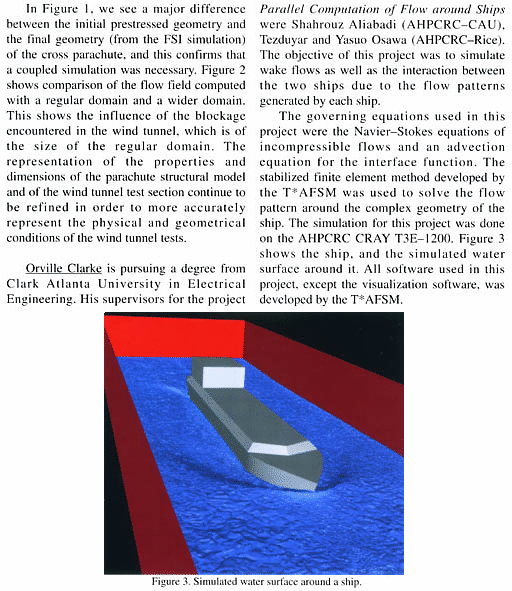 In Figure 1, we see a major difference between the initial prestressed geometry and the final geometry (from the FSI simulation) of the cross parachute, and this confirms that a coupled simulation was necessary. Figure 2 shows comparison of the flow field computed with a regular domain and a wider domain. This shows the influence of the blockage encountered in the wind tunnel, which is of the size of the regular domain. The representation of the properties and dimensions of the parachute structural model and of the wind tunnel test section continue to be refined in order to more accurately represent the physical and geometrical conditions of the wind tunnel tests.

Orville Clarke is pursuing a degree from Clark Atlanta University in Electrical Engineering. His supervisors for the project

Parallel Computation of Flow around Ships were Shahrouz Aliabadi (AHPCRC–CAU), Tezduyar and Yasuo Osawa (AHPCRC–Rice). The objective of this project was to simulate wake flows as well as the interaction between the two ships due to the flow patterns generated by each ship.

The governing equations used in this project were the Navier–Stokes equations of incompressible flows and an advection equation for the interface function. The stabilized finite element method developed by the T*AFSM was used to solve the flow pattern around the complex geometry of the ship. The simulation for this project was done on the AHPCRC CRAY T3E–1200. Figure 3 shows the ship, and the simulated water surface around it. All software used in this project, except the visualization software, was developed by the T*AFSM.

Figure 3. Simulated water surface around a ship.